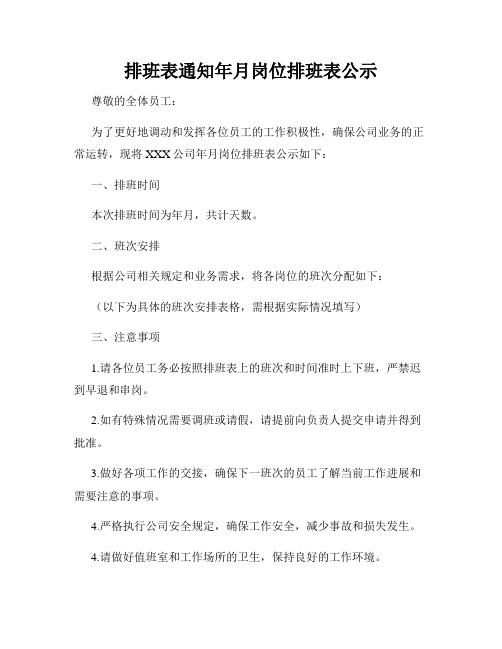 排班表通知年月岗位排班表公示

尊敬的全体员工：

为了更好地调动和发挥各位员工的工作积极性，确保公司业务的正常运转，现将 XXX 公司年月岗位排班表公示如下：

一、排班时间

本次排班时间为年月，共计天数。

二、班次安排

根据公司相关规定和业务需求，将各岗位的班次分配如下：

（以下为具体的班次安排表格，需根据实际情况填写）

三、注意事项

1.请各位员工务必按照排班表上的班次和时间准时上下班，严禁迟到早退和串岗。

2.如有特殊情况需要调班或请假，请提前向负责人提交申请并得到批准。

3.做好各项工作的交接，确保下一班次的员工了解当前工作进展和需要注意的事项。

4.严格执行公司安全规定，确保工作安全，减少事故和损失发生。

4.请做好值班室和工作场所的卫生，保持良好的工作环境。